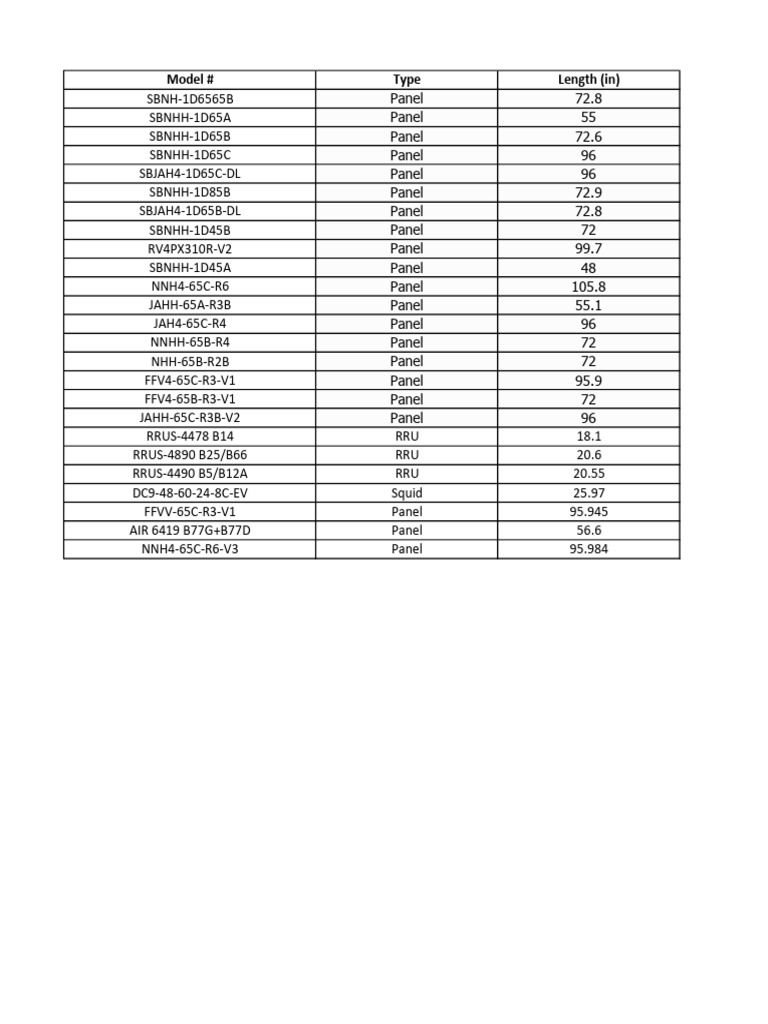 | Model # | Type | Length (in) |
|---|---|---|
| SBNH-1D6565B | Panel | 72.8 |
| SBNHH-1D65A | Panel | 55 |
| SBNHH-1D65B | Panel | 72.6 |
| SBNHH-1D65C | Panel | 96 |
| SBJAH4-1D65C-DL | Panel | 96 |
| SBNHH-1D85B | Panel | 72.9 |
| SBJAH4-1D65B-DL | Panel | 72.8 |
| SBNHH-1D45B | Panel | 72 |
| RV4PX310R-V2 | Panel | 99.7 |
| SBNHH-1D45A | Panel | 48 |
| NNH4-65C-R6 | Panel | 105.8 |
| JAHH-65A-R3B | Panel | 55.1 |
| JAH4-65C-R4 | Panel | 96 |
| NNHH-65B-R4 | Panel | 72 |
| NHH-65B-R2B | Panel | 72 |
| FFV4-65C-R3-V1 | Panel | 95.9 |
| FFV4-65B-R3-V1 | Panel | 72 |
| JAHH-65C-R3B-V2 | Panel | 96 |
| RRUS-4478 B14 | RRU | 18.1 |
| RRUS-4890 B25/B66 | RRU | 20.6 |
| RRUS-4490 B5/B12A | RRU | 20.55 |
| DC9-48-60-24-8C-EV | Squid | 25.97 |
| FFVV-65C-R3-V1 | Panel | 95.945 |
| AIR 6419 B77G+B77D | Panel | 56.6 |
| NNH4-65C-R6-V3 | Panel | 95.984 |